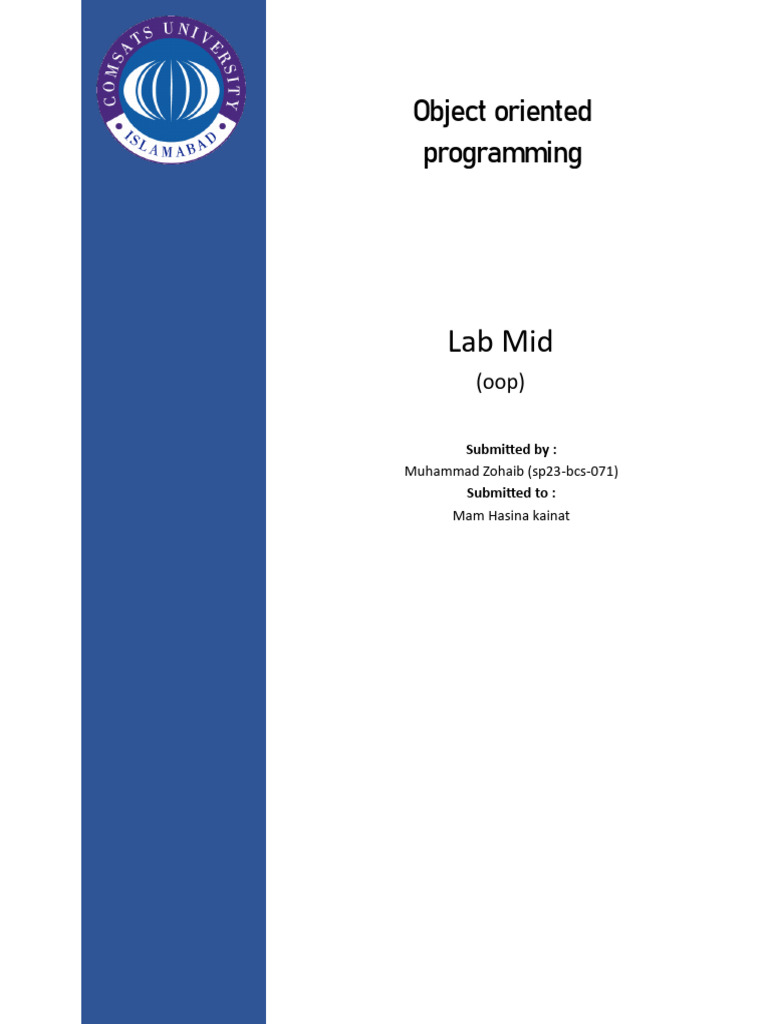 COMSATS UNIVERSITY
ISLAMABAD

Object oriented programming

Lab Mid

(oop)

Submitted by :
Muhammad Zohaib (sp23-bcs-071)
Submitted to :
Mam Hasina kainat